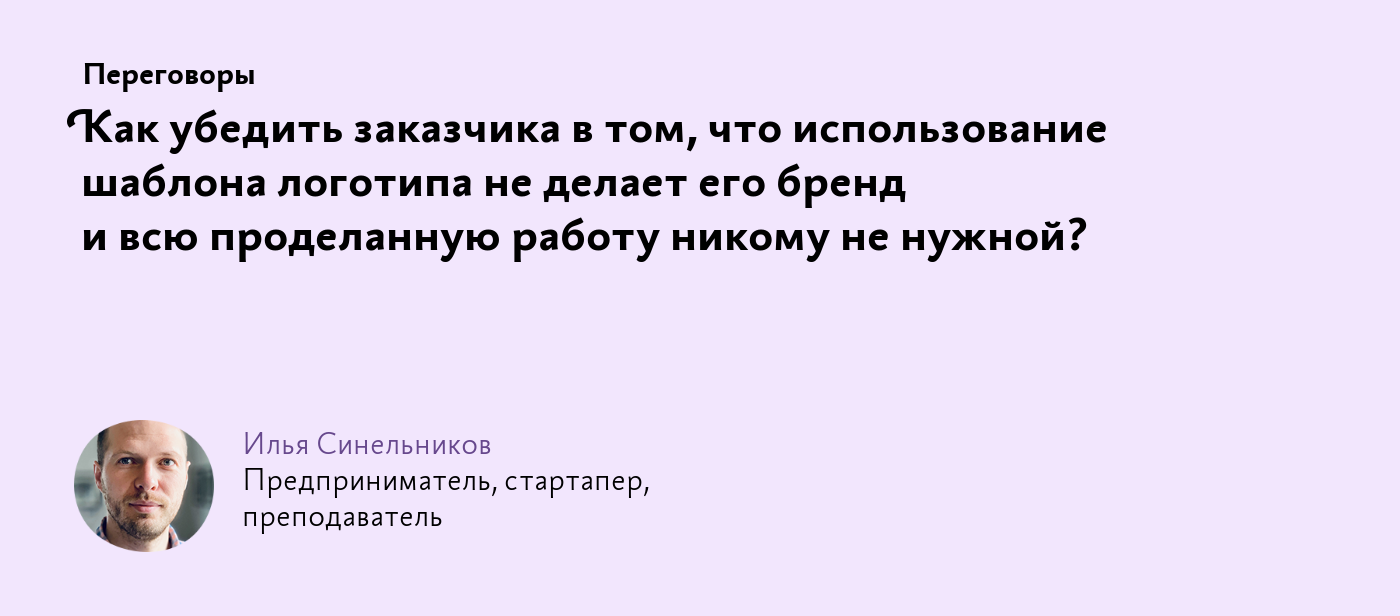 Переговоры

Как убедить заказчика в том, что использование шаблона логотипа не делает его бренд и всю проделанную работу никому не нужной?

Илья Синельников
Предприниматель, стартапер, преподаватель